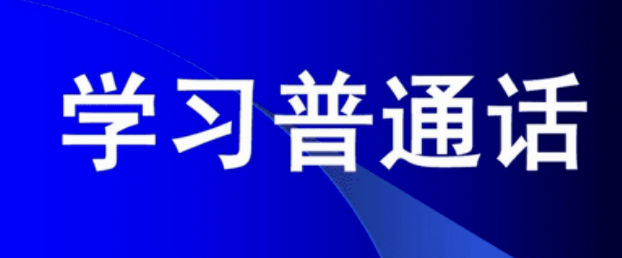 学习普通话